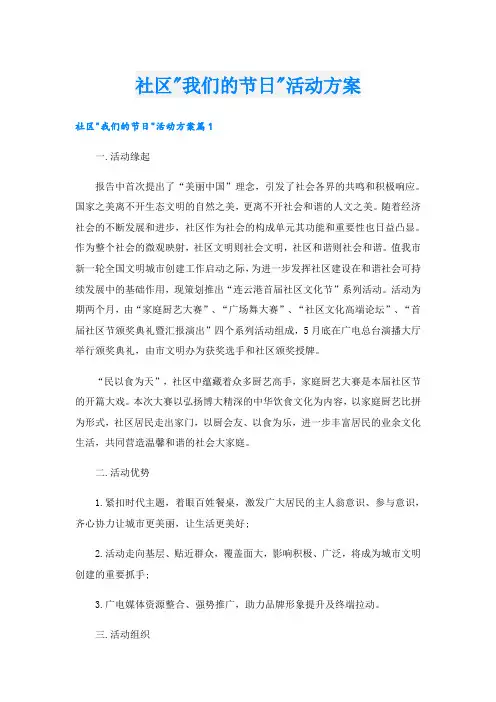 社区"我们的节日"活动方案

社区"我们的节日"活动方案篇1

一.活动缘起

报告中首次提出了“美丽中国”理念，引发了社会各界的共鸣和积极响应。国家之美离不开生态文明的自然之美，更离不开社会和谐的人文之美。随着经济社会的不断发展和进步，社区作为社会的构成单元其功能和重要性也日益凸显。作为整个社会的微观映射，社区文明则社会文明，社区和谐则社会和谐。值我市新一轮全国文明城市创建工作启动之际，为进一步发挥社区建设在和谐社会可持续发展中的基础作用，现策划推出“连云港首届社区文化节”系列活动。活动为期两个月，由“家庭厨艺大赛”、“广场舞大赛”、“社区文化高端论坛”、“首届社区节颁奖典礼暨汇报演出”四个系列活动组成，5月底在广电总台演播大厅举行颁奖典礼，由市文明办为获奖选手和社区颁奖授牌。

“民以食为天”，社区中蕴藏着众多厨艺高手，家庭厨艺大赛是本届社区节的开篇大戏。本次大赛以弘扬博大精深的中华饮食文化为内容，以家庭厨艺比拼为形式，社区居民走出家门，以厨会友、以食为乐，进一步丰富居民的业余文化生活，共同营造温馨和谐的社会大家庭。

二.活动优势

1.紧扣时代主题，着眼百姓餐桌，激发广大居民的主人翁意识、参与意识，齐心协力让城市更美丽，让生活更美好；

2.活动走向基层、贴近群众，覆盖面大，影响积极、广泛，将成为城市文明创建的重要抓手；

3.广电媒体资源整合、强势推广，助力品牌形象提升及终端拉动。

三.活动组织